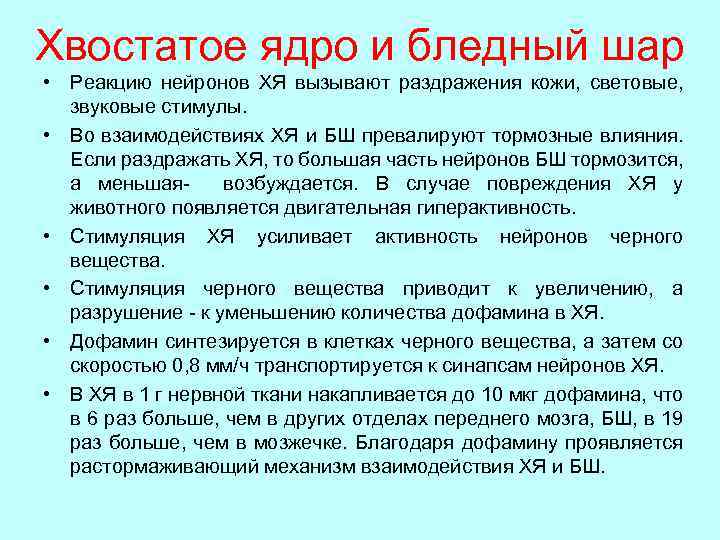 Хвостатое ядро и бледный шар

• Реакцию нейронов ХЯ вызывают раздражения кожи, световые, звуковые стимулы.
• Во взаимодействиях ХЯ и БШ превалируют тормозные влияния. Если раздражать ХЯ, то большая часть нейронов БШ тормозится, а меньшая- возбуждается. В случае повреждения ХЯ у животного появляется двигательная гиперактивность.
• Стимуляция ХЯ усиливает активность нейронов черного вещества.
• Стимуляция черного вещества приводит к увеличению, а разрушение - к уменьшению количества дофамина в ХЯ.
• Дофамин синтезируется в клетках черного вещества, а затем со скоростью 0,8 мм/ч транспортируется к синапсам нейронов ХЯ.
• В ХЯ в 1 г нервной ткани накапливается до 10 мкг дофамина, что в 6 раз больше, чем в других отделах переднего мозга, БШ, в 19 раз больше, чем в мозжечке. Благодаря дофамину проявляется растормаживающий механизм взаимодействия ХЯ и БШ.